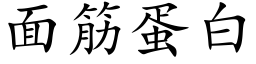 面筋蛋白